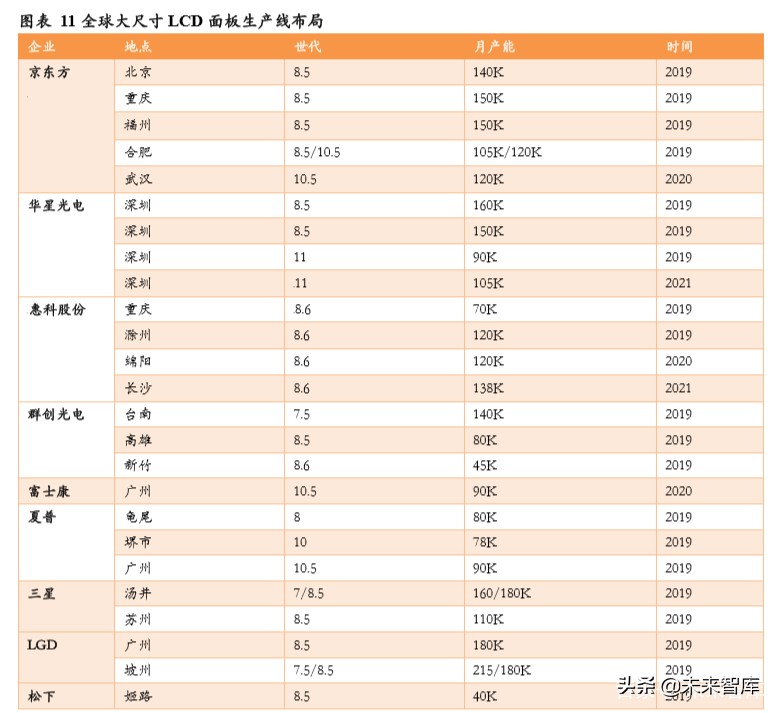 图表 11 全球大尺寸 LCD 面板生产线布局

| 企业 | 地点 | 世代 | 月产能 | 时间 |
|---|---|---|---|---|
| 京东方 | 北京 | 8.5 | 140K | 2019 |
| | 重庆 | 8.5 | 150K | 2019 |
| | 福州 | 8.5 | 150K | 2019 |
| | 合肥 | 8.5/10.5 | 105K/120K | 2019 |
| | 武汉 | 10.5 | 120K | 2020 |
| 华星光电 | 深圳 | 8.5 | 160K | 2019 |
| | 深圳 | 8.5 | 150K | 2019 |
| | 深圳 | 11 | 90K | 2019 |
| | 深圳 | 11 | 105K | 2021 |
| 惠科股份 | 重庆 | 8.6 | 70K | 2019 |
| | 滁州 | 8.6 | 120K | 2019 |
| | 绵阳 | 8.6 | 120K | 2020 |
| | 长沙 | 8.6 | 138K | 2021 |
| 群创光电 | 台南 | 7.5 | 140K | 2019 |
| | 高雄 | 8.5 | 80K | 2019 |
| | 新竹 | 8.6 | 45K | 2019 |
| 富士康 | 广州 | 10.5 | 90K | 2020 |
| 夏普 | 龟尾 | 8 | 80K | 2019 |
| | 堺市 | 10 | 78K | 2019 |
| | 广州 | 10.5 | 90K | 2019 |
| 三星 | 汤井 | 7/8.5 | 160/180K | 2019 |
| | 苏州 | 8.5 | 110K | 2019 |
| LGD | 广州 | 8.5 | 180K | 2019 |
| | 坡州 | 7.5/8.5 | 215/180K | 2019 |
| 松下 | 姬路 | 8.5 | 40K | 2019 |

头条 @未来智库